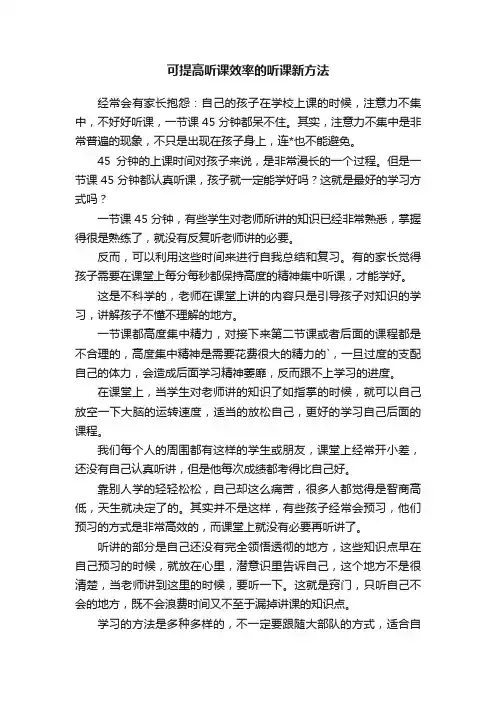 可提高听课效率的听课新方法

经常会有家长抱怨：自己的孩子在学校上课的时候，注意力不集中，不好好听课，一节课 45 分钟都呆不住。其实，注意力不集中是非常普遍的现象，不只是出现在孩子身上，连*也不能避免。

45 分钟的上课时间对孩子来说，是非常漫长的一个过程。但是一节课 45 分钟都认真听课，孩子就一定能学好吗？这就是最好的学习方式吗？

一节课 45 分钟，有些学生对老师所讲的知识已经非常熟悉，掌握得很是熟练了，就没有反复听老师讲的必要。

反而，可以利用这些时间来进行自我总结和复习。有的家长觉得孩子需要在课堂上每分每秒都保持高度的精神集中听课，才能学好。

这是不科学的，老师在课堂上讲的内容只是引导孩子对知识的学习，讲解孩子不懂不理解的地方。

一节课都高度集中精力，对接下来第二节课或者后面的课程都是不合理的，高度集中精神是需要花费很大的精力的`，一旦过度的支配自己的体力，会造成后面学习精神萎靡，反而跟不上学习的进度。

在课堂上，当学生对老师讲的知识了如指掌的时候，就可以自己放空一下大脑的运转速度，适当的放松自己，更好的学习自己后面的课程。

我们每个人的周围都有这样的学生或朋友，课堂上经常开小差，还没有自己认真听讲，但是他每次成绩都考得比自己好。

靠别人学的轻轻松松，自己却这么痛苦，很多人都觉得是智商高低，天生就决定了的。其实并不是这样，有些孩子经常会预习，他们预习的方式是非常高效的，而课堂上就没有必要再听讲了。

听讲的部分是自己还没有完全领悟透彻的地方，这些知识点早在自己预习的时候，就放在心里，潜意识里告诉自己，这个地方不是很清楚，当老师讲到这里的时候，要听一下。这就是窍门，只听自己不会的地方，既不会浪费时间又不至于漏掉讲课的知识点。

学习的方法是多种多样的，不一定要跟随大部队的方式，适合自